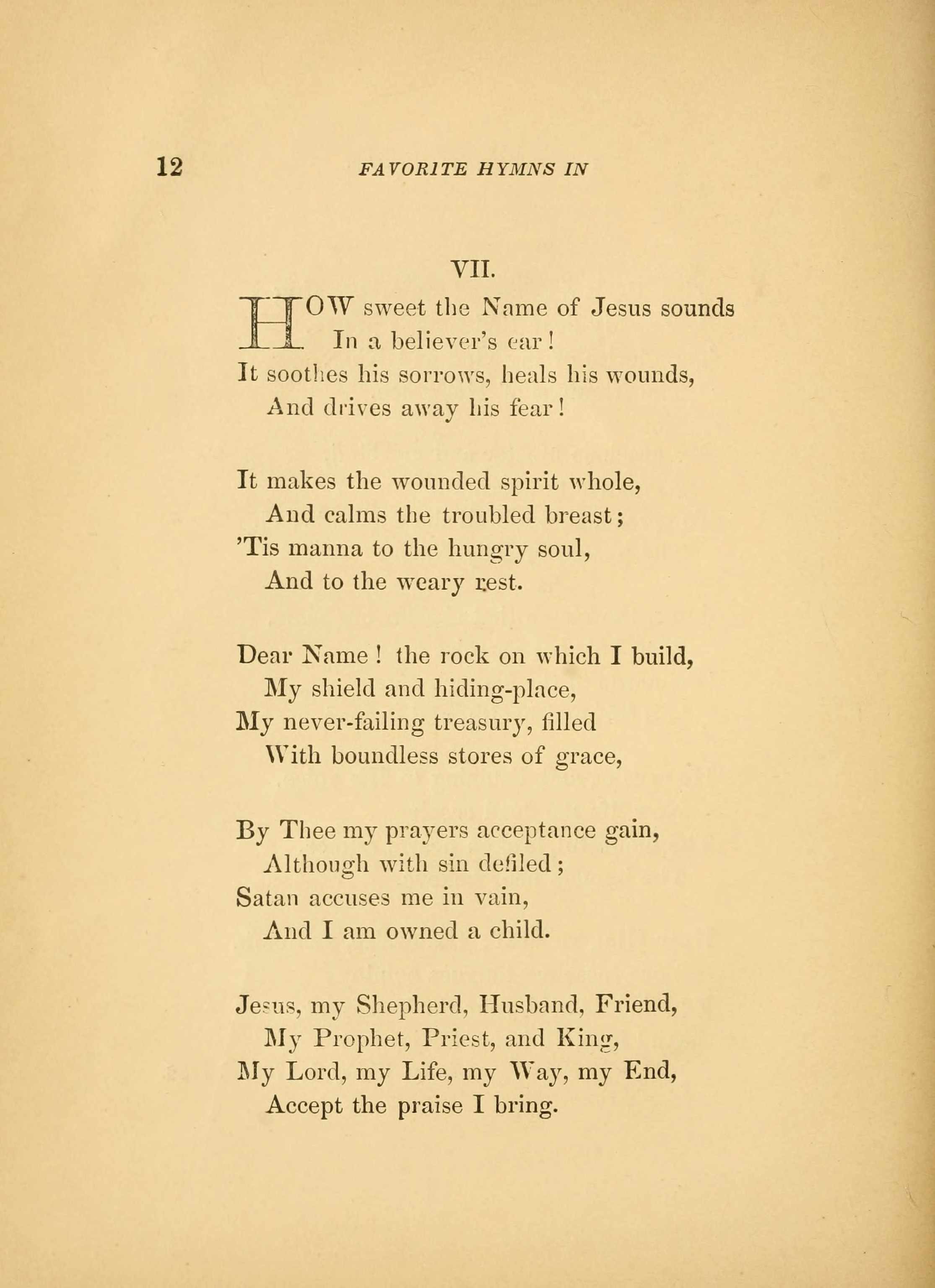 12 FAVORITE HYMNS IN

VII.

HOW sweet the Name of Jesus sounds
In a believer's ear!
It soothes his sorrows, heals his wounds,
And drives away his fear!

It makes the wounded spirit whole,
And calms the troubled breast;
'Tis manna to the hungry soul,
And to the weary rest.

Dear Name! the rock on which I build,
My shield and hiding-place,
My never-failing treasury, filled
With boundless stores of grace,

By Thee my prayers acceptance gain,
Although with sin defiled;
Satan accuses me in vain,
And I am owned a child.

Jesus, my Shepherd, Husband, Friend,
My Prophet, Priest, and King,
My Lord, my Life, my Way, my End,
Accept the praise I bring.